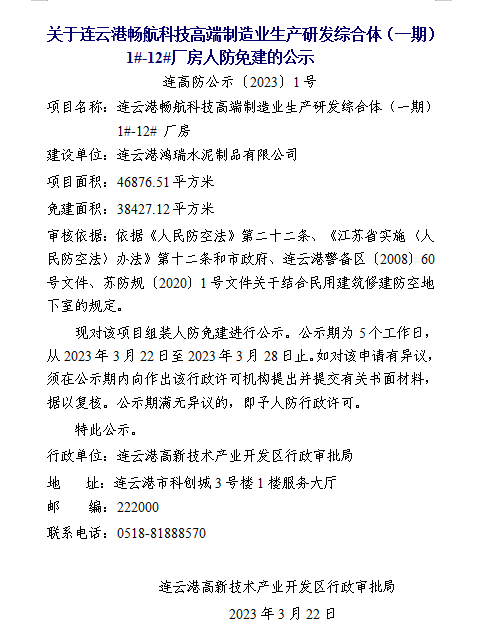 关于连云港畅航科技高端制造业生产研发综合体（一期）1#-12#厂房人防免建的公示

连高防公示〔2023〕1号

项目名称：连云港畅航科技高端制造业生产研发综合体（一期）1#-12# 厂房

建设单位：连云港鸿瑞水泥制品有限公司

项目面积：46876.51平方米

免建面积：38427.12平方米

审核依据：依据《人民防空法》第二十二条、《江苏省实施〈人民防空法〉办法》第十二条和市政府、连云港警备区〔2008〕60号文件、苏防规〔2020〕1号文件关于结合民用建筑修建防空地下室的规定。

现对该项目组装人防免建进行公示。公示期为5个工作日，从2023年3月22日至2023年3月28日止。如对该申请有异议，须在公示期内向作出该行政许可机构提出并提交有关书面材料，据以复核。公示期满无异议的，即予人防行政许可。

特此公示。

行政单位：连云港高新技术产业开发区行政审批局

地　址：连云港市科创城3号楼1楼服务大厅

邮　编：222000

联系电话：0518-81888570

连云港高新技术产业开发区行政审批局

2023年3月22日